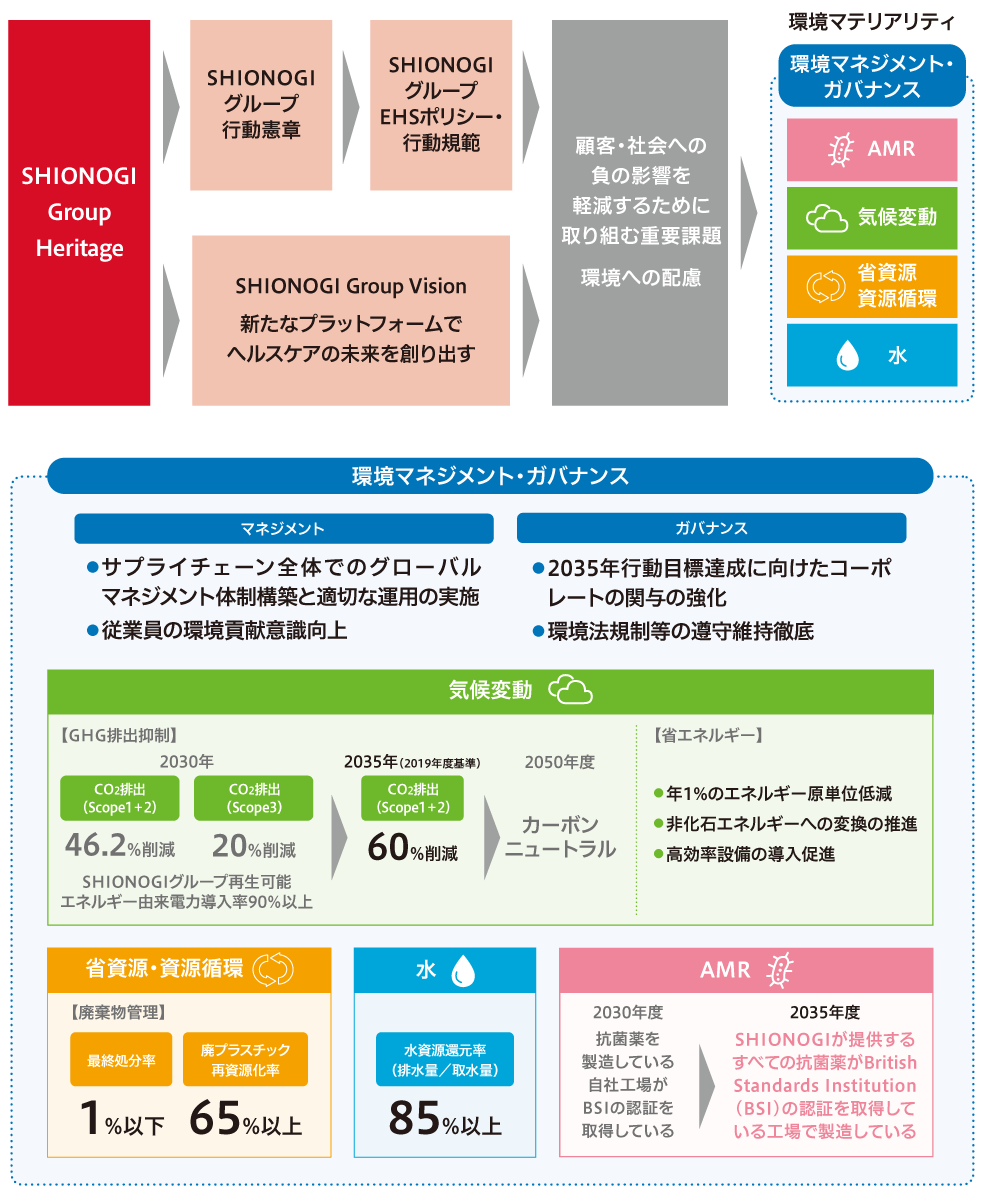 SHIONOGI Group Heritage

SHIONOGI グループ 行動憲章

SHIONOGI グループ EHSポリシー・行動規範

SHIONOGI Group Vision
新たなプラットフォームでヘルスケアの未来を創り出す

顧客・社会への負の影響を軽減するために取り組む重要課題
環境への配慮

環境マテリアリティ
環境マネジメント・ガバナンス
AMR
気候変動
省資源 資源循環
水

環境マネジメント・ガバナンス

マネジメント
●サプライチェーン全体でのグローバルマネジメント体制構築と適切な運用の実施
●従業員の環境貢献意識向上

ガバナンス
●2035年行動目標達成に向けたコーポレートの関与の強化
●環境法規制等の遵守維持徹底

気候変動

【GHG排出抑制】
2030年
$CO_2$排出 (Scope1+2)
46.2%削減
$CO_2$排出 (Scope3)
20%削減
SHIONOGIグループ再生可能エネルギー由来電力導入率90%以上

2035年(2019年度基準)
$CO_2$排出 (Scope1+2)
60%削減

2050年度
カーボンニュートラル

【省エネルギー】
●年1%のエネルギー原単位低減
●非化石エネルギーへの変換の推進
●高効率設備の導入促進

省資源・資源循環
【廃棄物管理】
最終処分率
1%以下
廃プラスチック再資源化率
65%以上

水
水資源還元率 (排水量/取水量)
85%以上

AMR
2030年度
抗菌薬を製造している自社工場がBSIの認証を取得している
2035年度
SHIONOGIが提供するすべての抗菌薬がBritish Standards Institution (BSI)の認証を取得している工場で製造している